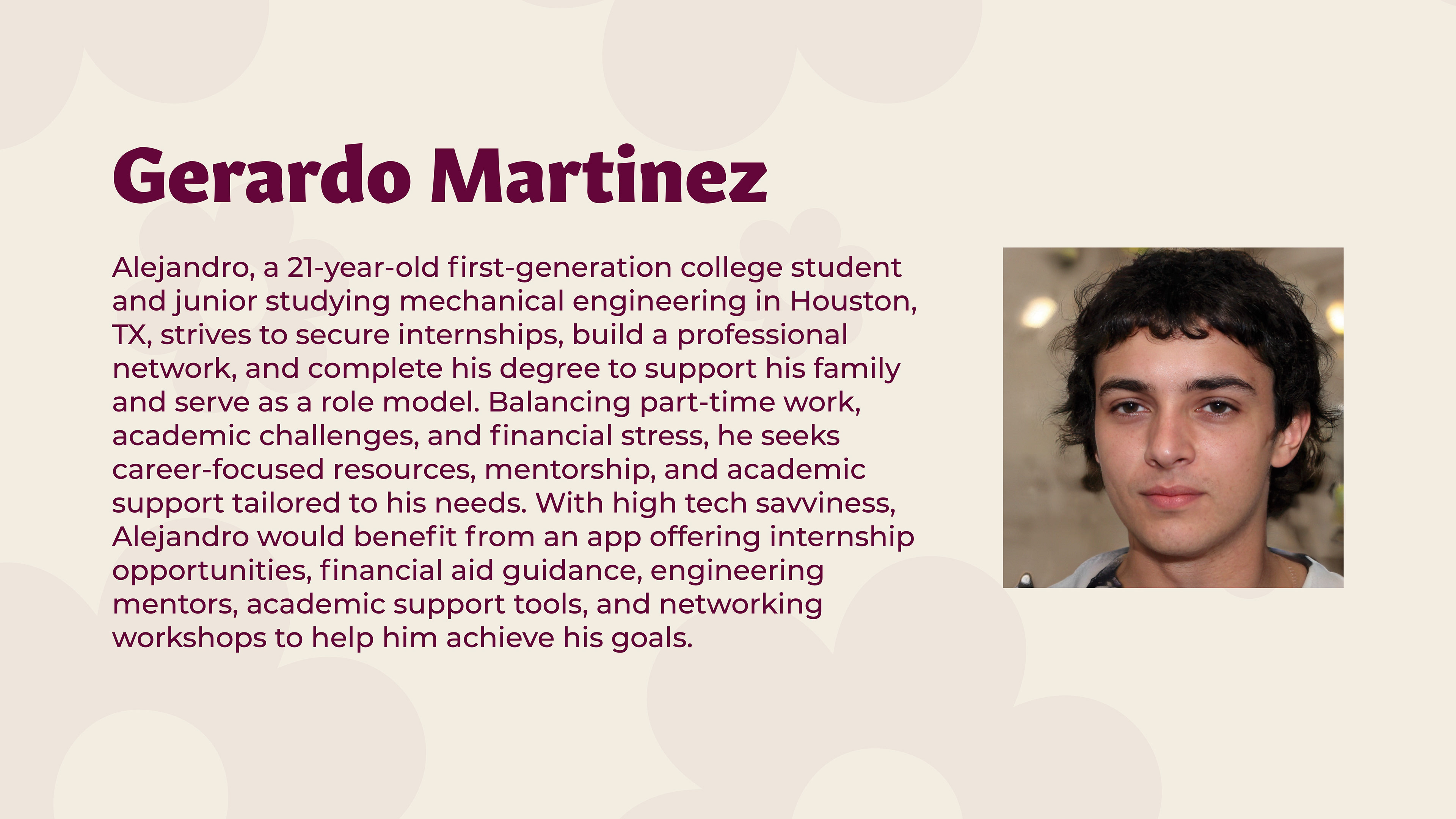 Gerardo Martinez

Alejandro, a 21-year-old first-generation college student and junior studying mechanical engineering in Houston, TX, strives to secure internships, build a professional network, and complete his degree to support his family and serve as a role model. Balancing part-time work, academic challenges, and financial stress, he seeks career-focused resources, mentorship, and academic support tailored to his needs. With high tech savviness, Alejandro would benefit from an app offering internship opportunities, financial aid guidance, engineering mentors, academic support tools, and networking workshops to help him achieve his goals.